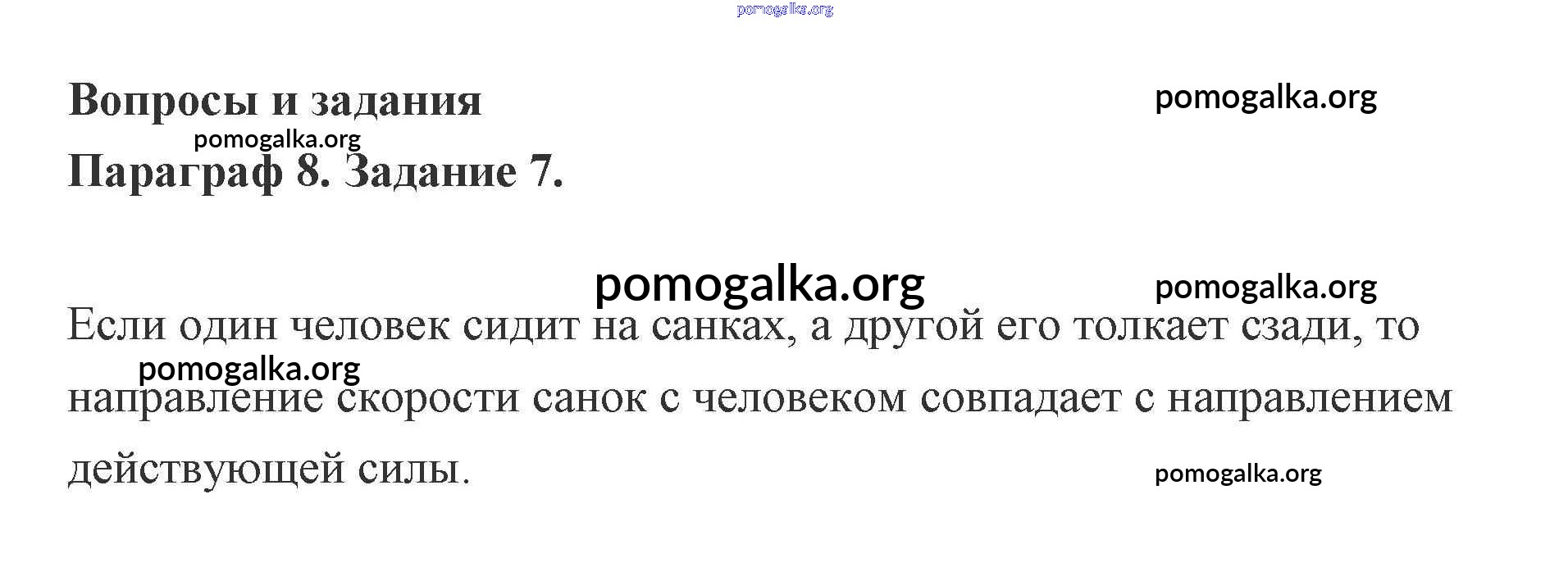 Вопросы и задания

Параграф 8. Задание 7.

Если один человек сидит на санках, а другой его толкает сзади, то направление скорости санок с человеком совпадает с направлением действующей силы.

pomogalka.org